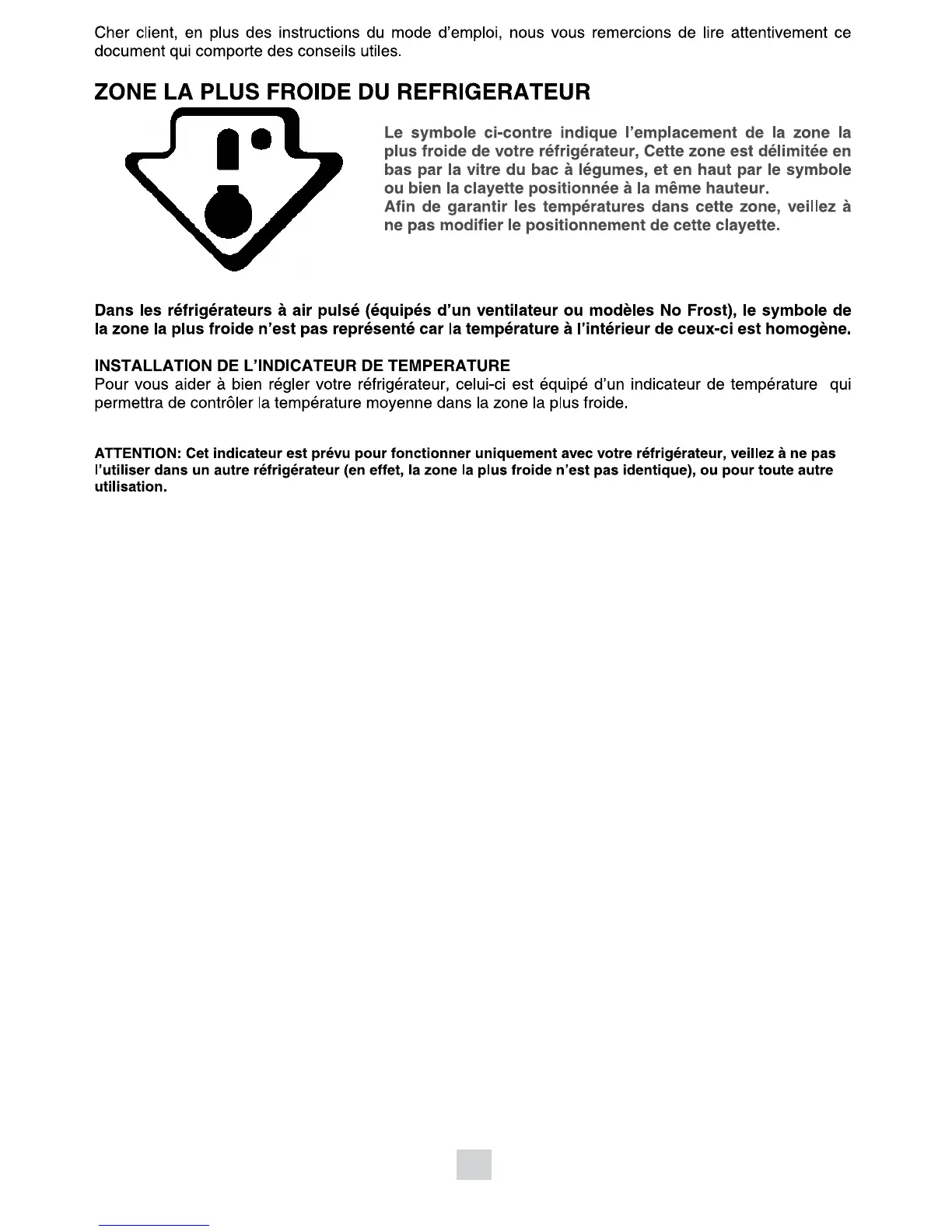 Cher client, en plus des instructions du mode d'emploi, nous vous remercions de lire attentivement ce document qui comporte des conseils utiles.

ZONE LA PLUS FROIDE DU REFRIGERATEUR

Le symbole ci-contre indique l'emplacement de la zone la plus froide de votre réfrigérateur, Cette zone est délimitée en bas par la vitre du bac à légumes, et en haut par le symbole ou bien la clayette positionnée à la même hauteur.
Afin de garantir les températures dans cette zone, veillez à ne pas modifier le positionnement de cette clayette.

Dans les réfrigérateurs à air pulsé (équipés d'un ventilateur ou modèles No Frost), le symbole de la zone la plus froide n'est pas représenté car la température à l'intérieur de ceux-ci est homogène.

INSTALLATION DE L'INDICATEUR DE TEMPERATURE
Pour vous aider à bien régler votre réfrigérateur, celui-ci est équipé d'un indicateur de température qui permettra de contrôler la température moyenne dans la zone la plus froide.

ATTENTION: Cet indicateur est prévu pour fonctionner uniquement avec votre réfrigérateur, veillez à ne pas l'utiliser dans un autre réfrigérateur (en effet, la zone la plus froide n'est pas identique), ou pour toute autre utilisation.